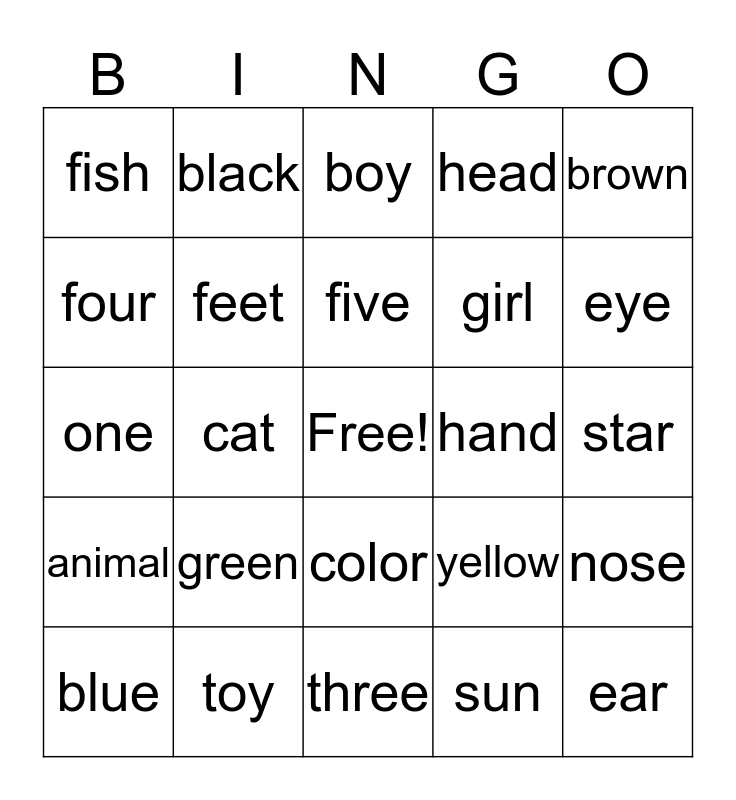 | B | I | N | G | O |
|---|---|---|---|---|
| fish | black | boy | head | brown |
| four | feet | five | girl | eye |
| one | cat | Free! | hand | star |
| animal | green | color | yellow | nose |
| blue | toy | three | sun | ear |